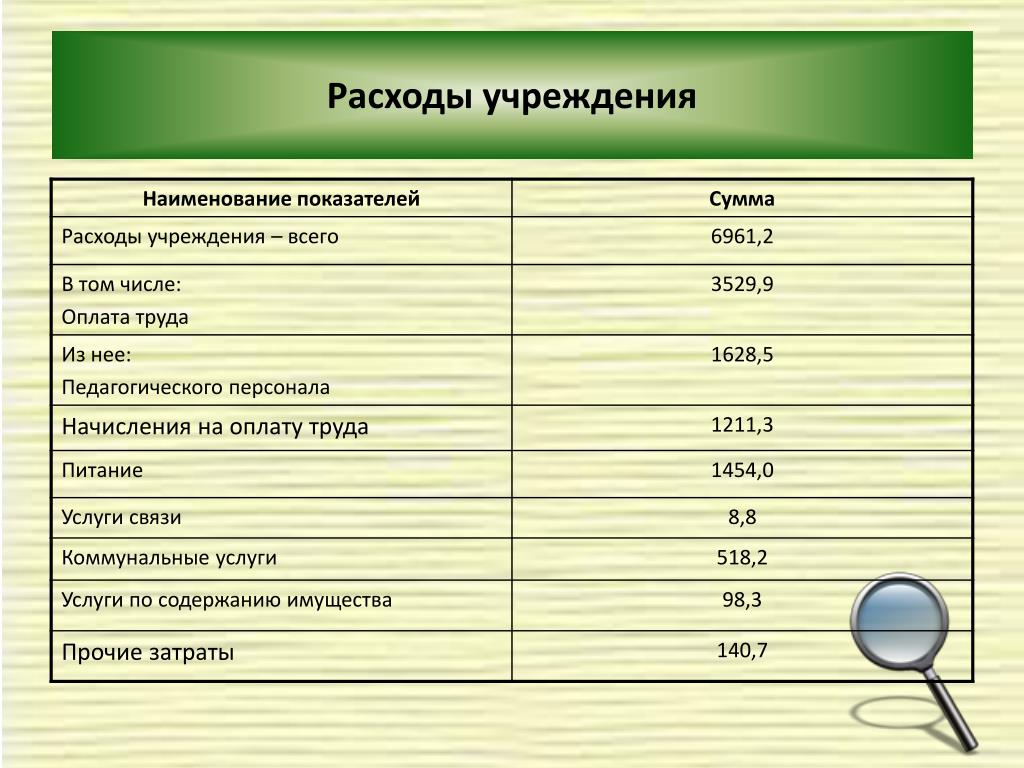 Расходы учреждения

| Наименование показателей | Сумма |
|---|---|
| Расходы учреждения – всего | 6961,2 |
| В том числе: Оплата труда | 3529,9 |
| Из нее: Педагогического персонала | 1628,5 |
| Начисления на оплату труда | 1211,3 |
| Питание | 1454,0 |
| Услуги связи | 8,8 |
| Коммунальные услуги | 518,2 |
| Услуги по содержанию имущества | 98,3 |
| Прочие затраты | 140,7 |